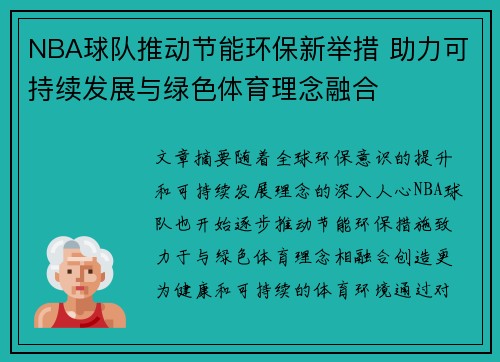 NBA球队推动节能环保新举措 助力可持续发展与绿色体育理念融合

文章摘要随着全球环保意识的提升和可持续发展理念的深入人心NBA球队也开始逐步推动节能环保措施致力于与绿色体育理念相融合创造更为健康和可持续的体育环境通过对